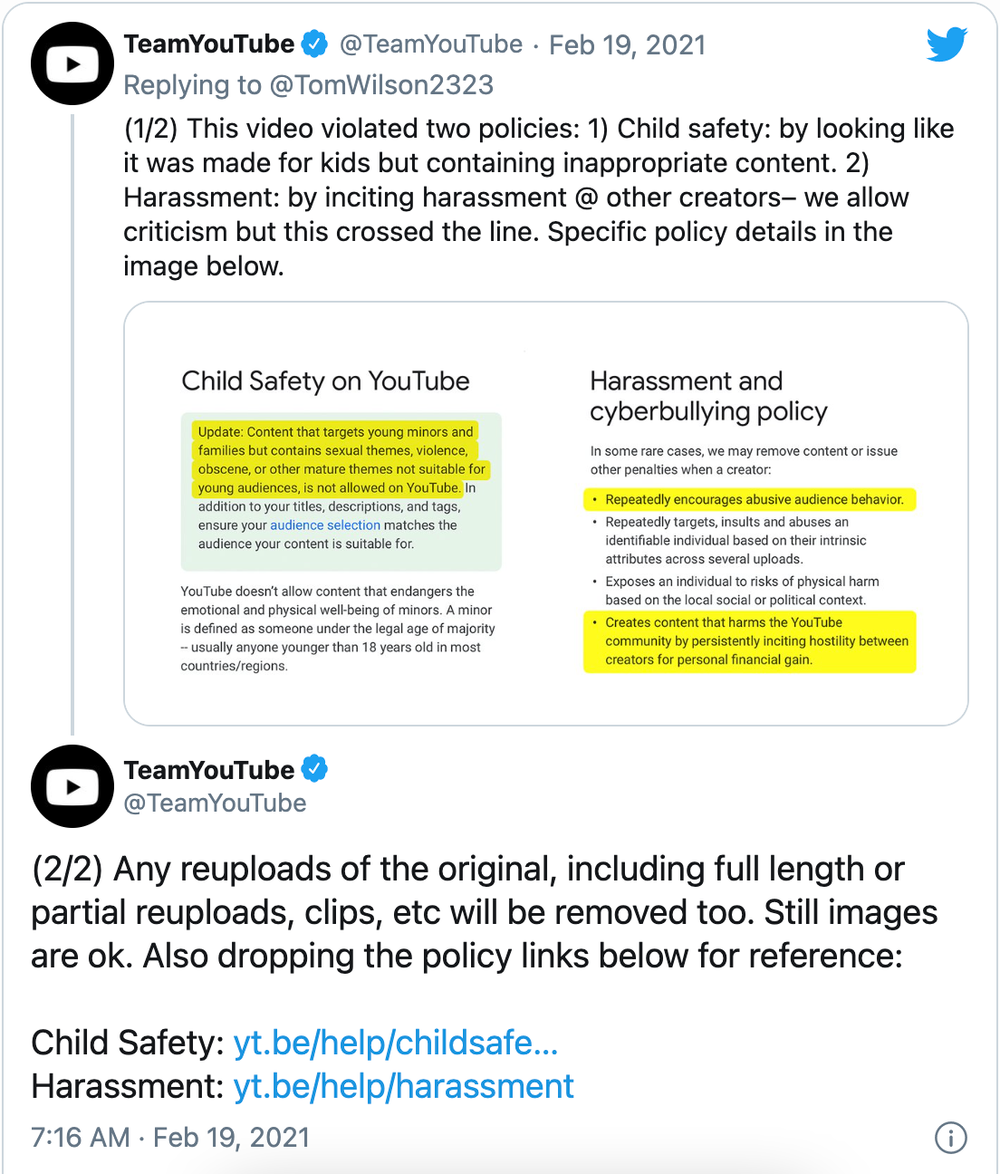 TeamYouTube @TeamYouTube · Feb 19, 2021
Replying to @TomWilson2323

(1/2) This video violated two policies: 1) Child safety: by looking like it was made for kids but containing inappropriate content. 2) Harassment: by inciting harassment @ other creators– we allow criticism but this crossed the line. Specific policy details in the image below.

Child Safety on YouTube

Update: Content that targets young minors and families but contains sexual themes, violence, obscene, or other mature themes not suitable for young audiences, is not allowed on YouTube. In addition to your titles, descriptions, and tags, ensure your audience selection matches the audience your content is suitable for.

YouTube doesn't allow content that endangers the emotional and physical well-being of minors. A minor is defined as someone under the legal age of majority -- usually anyone younger than 18 years old in most countries/regions.

Harassment and cyberbullying policy

In some rare cases, we may remove content or issue other penalties when a creator:

• Repeatedly encourages abusive audience behavior.
• Repeatedly targets, insults and abuses an identifiable individual based on their intrinsic attributes across several uploads.
• Exposes an individual to risks of physical harm based on the local social or political context.
• Creates content that harms the YouTube community by persistently inciting hostility between creators for personal financial gain.

TeamYouTube
@TeamYouTube

(2/2) Any reuploads of the original, including full length or partial reuploads, clips, etc will be removed too. Still images are ok. Also dropping the policy links below for reference:

Child Safety: yt.be/help/childsafe...
Harassment: yt.be/help/harassment

7:16 AM · Feb 19, 2021